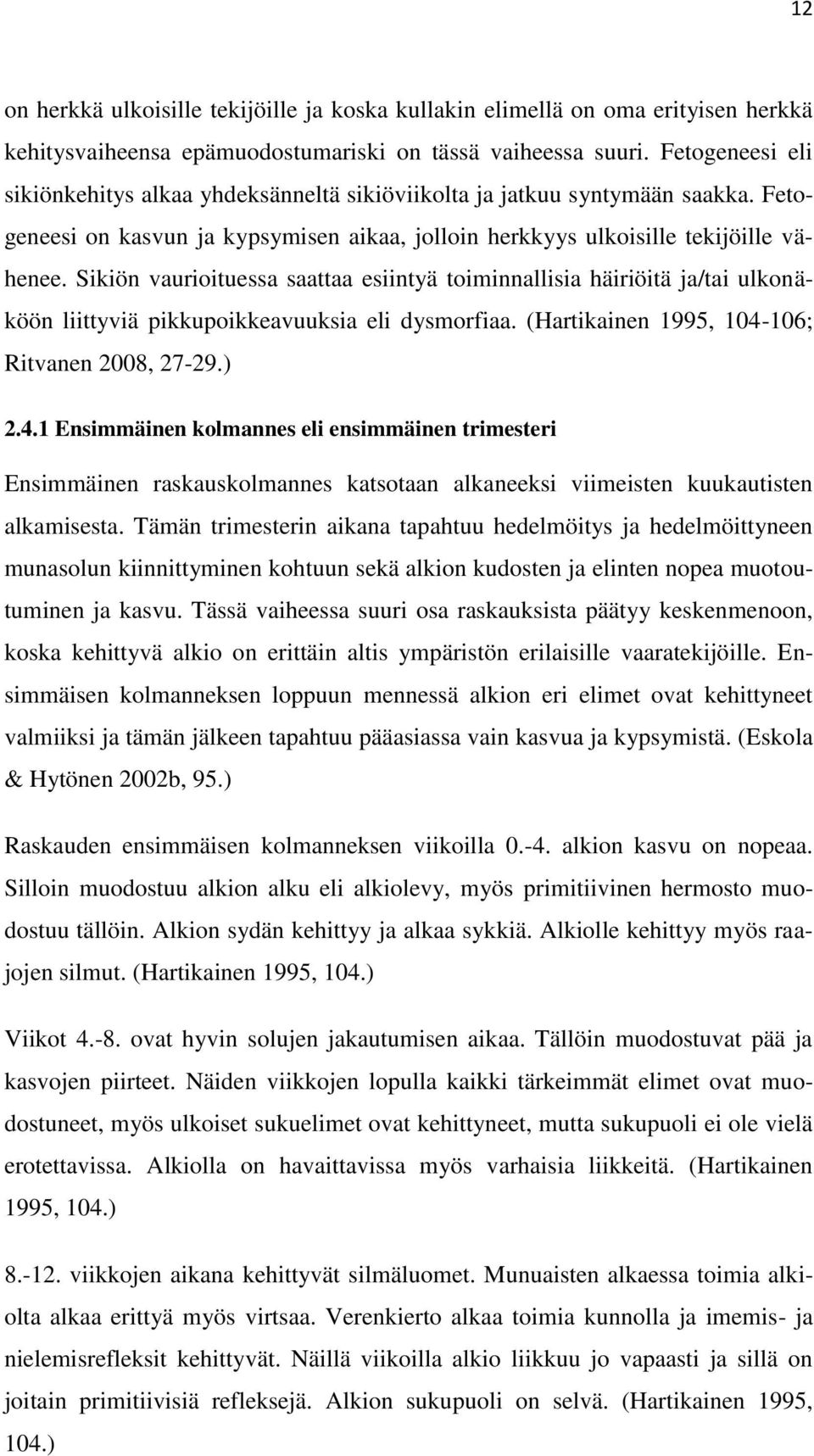 12

on herkkä ulkoisille tekijöille ja koska kullakin elimellä on oma erityisen herkkä kehitysvaiheensa epämuodostumariski on tässä vaiheessa suuri. Fetogeneesi eli sikiönkehitys alkaa yhdeksänneltä sikiöviikolta ja jatkuu syntymään saakka. Fetogeneesi on kasvun ja kypsymisen aikaa, jolloin herkkyys ulkoisille tekijöille vähenee. Sikiön vaurioituessa saattaa esiintyä toiminnallisia häiriöitä ja/tai ulkonäköön liittyviä pikkupoikkeavuuksia eli dysmorfiaa. (Hartikainen 1995, 104-106; Ritvanen 2008, 27-29.)

2.4.1 Ensimmäinen kolmannes eli ensimmäinen trimesteri

Ensimmäinen raskauskolmannes katsotaan alkaneeksi viimeisten kuukautisten alkamisesta. Tämän trimesterin aikana tapahtuu hedelmöitys ja hedelmöittyneen munasolun kiinnittyminen kohtuun sekä alkion kudosten ja elinten nopea muotoutuminen ja kasvu. Tässä vaiheessa suuri osa raskauksista päätyy keskenmenoon, koska kehittyvä alkio on erittäin altis ympäristön erilaisille vaaratekijöille. Ensimmäisen kolmanneksen loppuun mennessä alkion eri elimet ovat kehittyneet valmiiksi ja tämän jälkeen tapahtuu pääasiassa vain kasvua ja kypsymistä. (Eskola & Hytönen 2002b, 95.)

Raskauden ensimmäisen kolmanneksen viikoilla 0.-4. alkion kasvu on nopeaa. Silloin muodostuu alkion alku eli alkiolevy, myös primitiivinen hermosto muodostuu tällöin. Alkion sydän kehittyy ja alkaa sykkiä. Alkiolle kehittyy myös raajojen silmut. (Hartikainen 1995, 104.)

Viikot 4.-8. ovat hyvin solujen jakautumisen aikaa. Tällöin muodostuvat pää ja kasvojen piirteet. Näiden viikkojen lopulla kaikki tärkeimmät elimet ovat muodostuneet, myös ulkoiset sukuelimet ovat kehittyneet, mutta sukupuoli ei ole vielä erotettavissa. Alkiolla on havaittavissa myös varhaisia liikkeitä. (Hartikainen 1995, 104.)

8.-12. viikkojen aikana kehittyvät silmäluomet. Munuaisten alkaessa toimia alkiolta alkaa erittyä myös virtsaa. Verenkierto alkaa toimia kunnolla ja imemis- ja nielemisrefleksit kehittyvät. Näillä viikoilla alkio liikkuu jo vapaasti ja sillä on joitain primitiivisiä refleksejä. Alkion sukupuoli on selvä. (Hartikainen 1995, 104.)